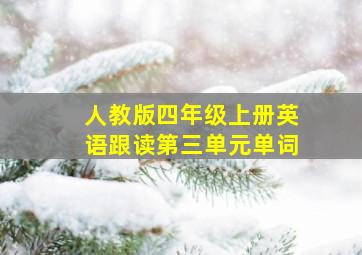 人教版四年级上册英语跟读第三单元单词